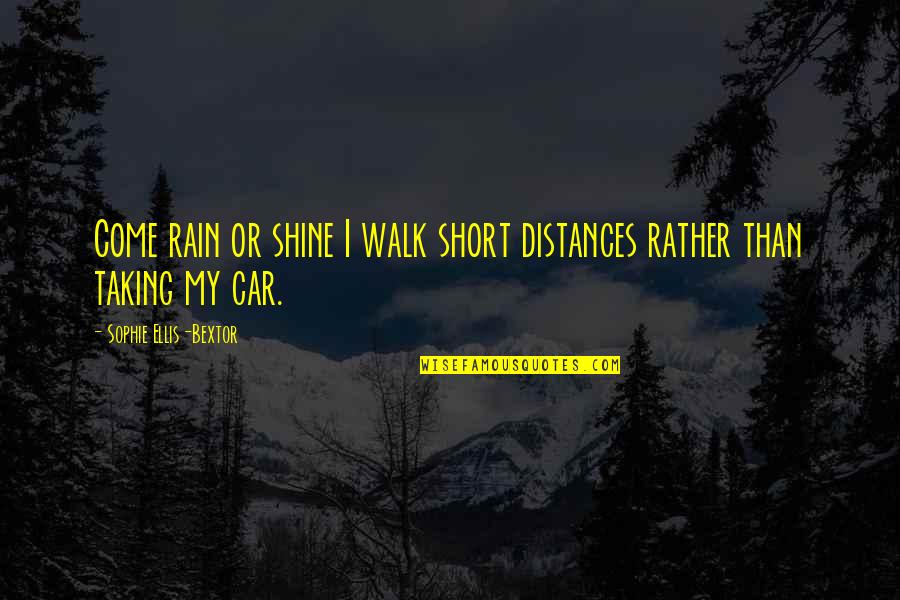 Come rain or shine I walk short distances rather than taking my car.

- Sophie Ellis-Bextor

WISEFAMOUSQUOTES.COM